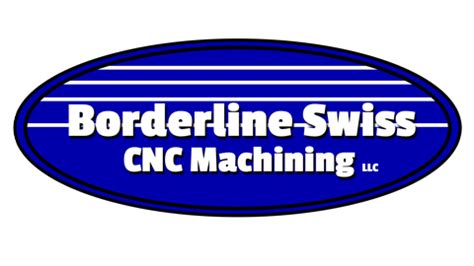 Borderline Swiss
CNC Machining LLC